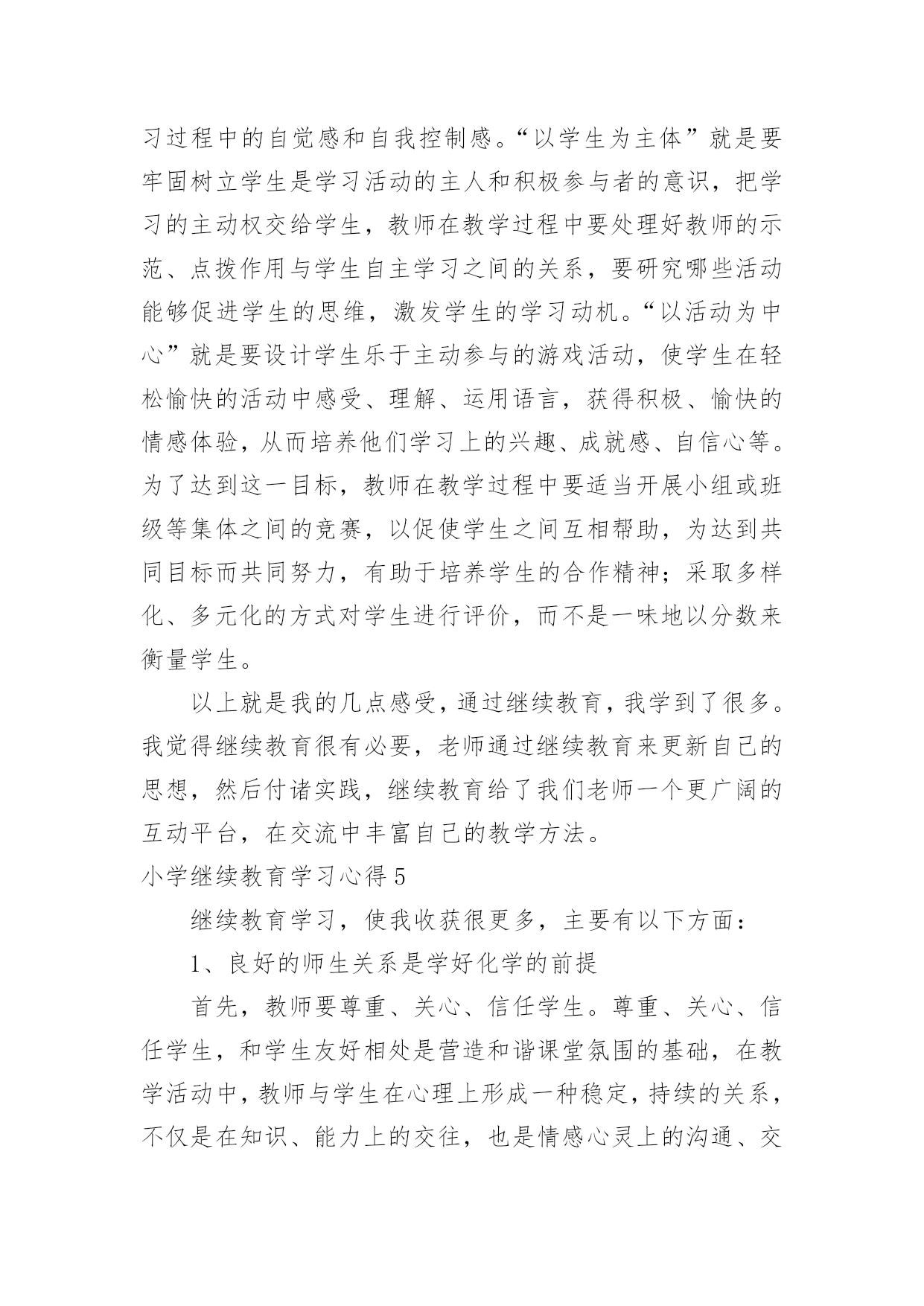 习过程中的自觉感和自我控制感。“以学生为主体”就是要牢固树立学生是学习活动的主人和积极参与者的意识，把学习的主动权交给学生，教师在教学过程中要处理好教师的示范、点拨作用与学生自主学习之间的关系，要研究哪些活动能够促进学生的思维，激发学生的学习动机。“以活动为中心”就是要设计学生乐于主动参与的游戏活动，使学生在轻松愉快的活动中感受、理解、运用语言，获得积极、愉快的情感体验，从而培养他们学习上的兴趣、成就感、自信心等。为了达到这一目标，教师在教学过程中要适当开展小组或班级等集体之间的竞赛，以促使学生之间互相帮助，为达到共同目标而共同努力，有助于培养学生的合作精神；采取多样化、多元化的方式对学生进行评价，而不是一味地以分数来衡量学生。

以上就是我的几点感受，通过继续教育，我学到了很多。我觉得继续教育很有必要，老师通过继续教育来更新自己的思想，然后付诸实践，继续教育给了我们老师一个更广阔的互动平台，在交流中丰富自己的教学方法。

小学继续教育学习心得 5

继续教育学习，使我收获很更多，主要有以下方面：

1、良好的师生关系是学好化学的前提

首先，教师要尊重、关心、信任学生。尊重、关心、信任学生，和学生友好相处是营造和谐课堂氛围的基础，在教学活动中，教师与学生在心理上形成一种稳定，持续的关系，不仅是在知识、能力上的交往，也是情感心灵上的沟通、交